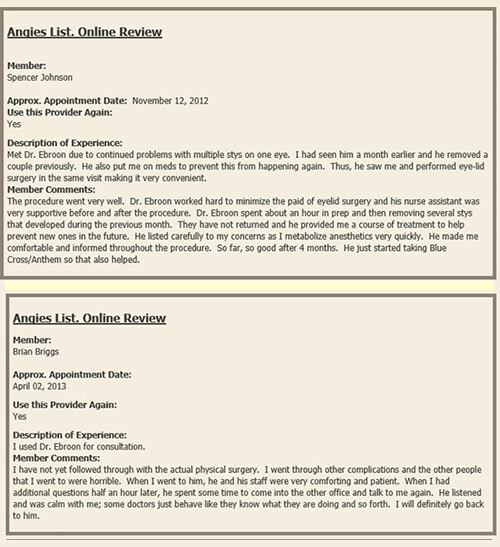 Angies List. Online Review

Member:
Spencer Johnson

Approx. Appointment Date: November 12, 2012
Use this Provider Again:
Yes

Description of Experience:
Met Dr. Ebroon due to continued problems with multiple stys on one eye. I had seen him a month earlier and he removed a couple previously. He also put me on meds to prevent this from happening again. Thus, he saw me and performed eye-lid surgery in the same visit making it very convenient.
Member Comments:
The procedure went very well. Dr. Ebroon worked hard to minimize the paid of eyelid surgery and his nurse assistant was very supportive before and after the procedure. Dr. Ebroon spent about an hour in prep and then removing several stys that developed during the previous month. They have not returned and he provided me a course of treatment to help prevent new ones in the future. He listed carefully to my concerns as I metabolize anesthetics very quickly. He made me comfortable and informed throughout the procedure. So far, so good after 4 months. He just started taking Blue Cross/Anthem so that also helped.

Angies List. Online Review

Member:
Brian Briggs

Approx. Appointment Date:
April 02, 2013

Use this Provider Again:
Yes

Description of Experience:
I used Dr. Ebroon for consultation.
Member Comments:
I have not yet followed through with the actual physical surgery. I went through other complications and the other people that I went to were horrible. When I went to him, he and his staff were very comforting and patient. When I had additional questions half an hour later, he spent some time to come into the other office and talk to me again. He listened and was calm with me; some doctors just behave like they know what they are doing and so forth. I will definitely go back to him.